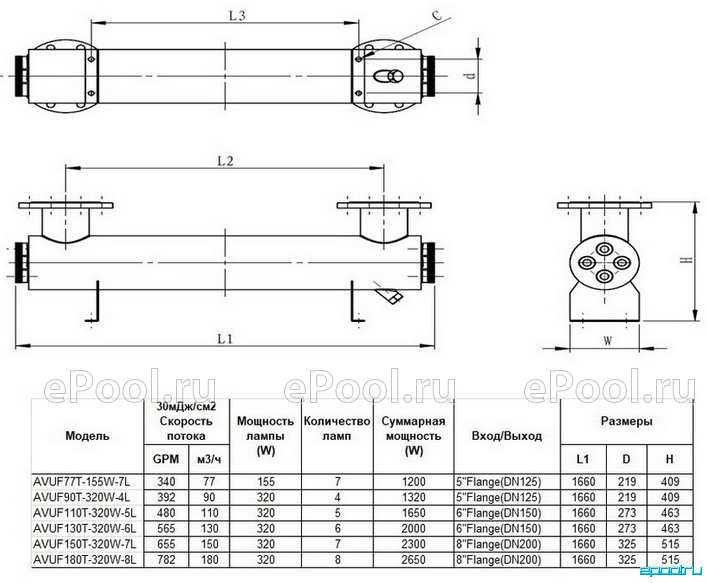 L3

C

d

L2

H

L1

W

ePool.ru ePool.ru ePool.ru

| Модель | 30мДж/см2 Скорость потока GPM | 30мДж/см2 Скорость потока м3/ч | Мощность лампы (W) | Количество ламп | Суммарная мощность (W) | Вход/Выход | Размеры L1 | Размеры D | Размеры H |
|---|---|---|---|---|---|---|---|---|---|
| AVUF77T-155W-7L | 340 | 77 | 155 | 7 | 1200 | 5"Flange(DN125) | 1660 | 219 | 409 |
| AVUF90T-320W-4L | 392 | 90 | 320 | 4 | 1320 | 5"Flange(DN125) | 1660 | 219 | 409 |
| AVUF110T-320W-5L | 480 | 110 | 320 | 5 | 1650 | 6"Flange(DN150) | 1660 | 273 | 463 |
| AVUF130T-320W-6L | 565 | 130 | 320 | 6 | 2000 | 6"Flange(DN150) | 1660 | 273 | 463 |
| AVUF150T-320W-7L | 655 | 150 | 320 | 7 | 2300 | 8"Flange(DN200) | 1660 | 325 | 515 |
| AVUF180T-320W-8L | 782 | 180 | 320 | 8 | 2650 | 8"Flange(DN200) | 1660 | 325 | 515 |

epool.ru